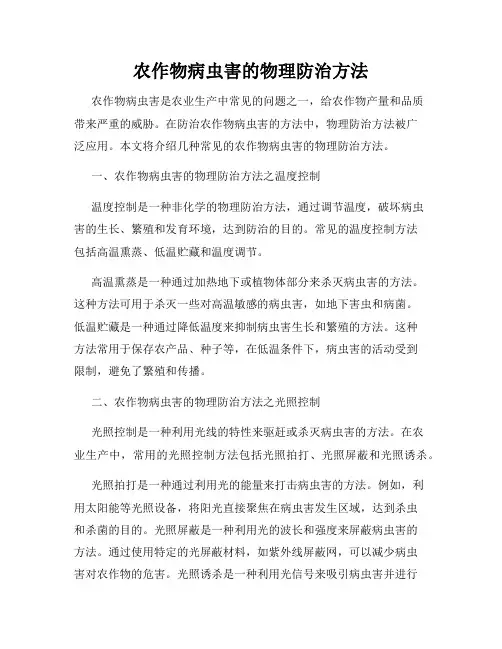 农作物病虫害的物理防治方法

农作物病虫害是农业生产中常见的问题之一，给农作物产量和品质带来严重的威胁。在防治农作物病虫害的方法中，物理防治方法被广泛应用。本文将介绍几种常见的农作物病虫害的物理防治方法。

一、农作物病虫害的物理防治方法之温度控制

温度控制是一种非化学的物理防治方法，通过调节温度，破坏病虫害的生长、繁殖和发育环境，达到防治的目的。常见的温度控制方法包括高温熏蒸、低温贮藏和温度调节。

高温熏蒸是一种通过加热地下或植物体部分来杀灭病虫害的方法。这种方法可用于杀灭一些对高温敏感的病虫害，如地下害虫和病菌。低温贮藏是一种通过降低温度来抑制病虫害生长和繁殖的方法。这种方法常用于保存农产品、种子等，在低温条件下，病虫害的活动受到限制，避免了繁殖和传播。

二、农作物病虫害的物理防治方法之光照控制

光照控制是一种利用光线的特性来驱赶或杀灭病虫害的方法。在农业生产中，常用的光照控制方法包括光照拍打、光照屏蔽和光照诱杀。

光照拍打是一种通过利用光的能量来打击病虫害的方法。例如，利用太阳能等光照设备，将阳光直接聚焦在病虫害发生区域，达到杀虫和杀菌的目的。光照屏蔽是一种利用光的波长和强度来屏蔽病虫害的方法。通过使用特定的光屏蔽材料，如紫外线屏蔽网，可以减少病虫害对农作物的危害。光照诱杀是一种利用光信号来吸引病虫害并进行